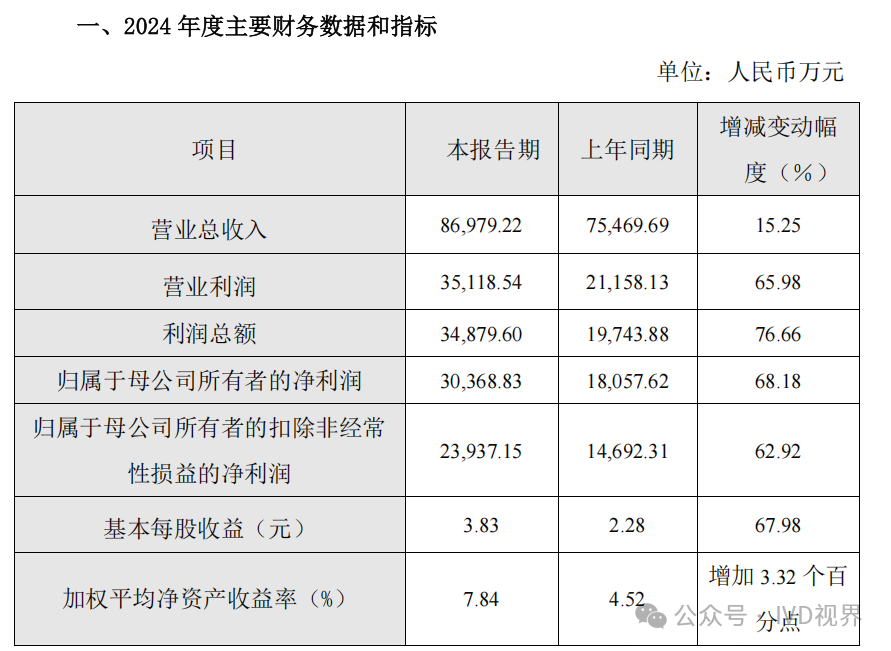 一、2024 年度主要财务数据和指标

单位：人民币万元

| 项目 | 本报告期 | 上年同期 | 增减变动幅度（%） |
|---|---|---|---|
| 营业总收入 | 86,979.22 | 75,469.69 | 15.25 |
| 营业利润 | 35,118.54 | 21,158.13 | 65.98 |
| 利润总额 | 34,879.60 | 19,743.88 | 76.66 |
| 归属于母公司所有者的净利润 | 30,368.83 | 18,057.62 | 68.18 |
| 归属于母公司所有者的扣除非经常性损益的净利润 | 23,937.15 | 14,692.31 | 62.92 |
| 基本每股收益（元） | 3.83 | 2.28 | 67.98 |
| 加权平均净资产收益率（%） | 7.84 | 4.52 | 增加 3.32 个百分点 |

公众号 · JVD视界